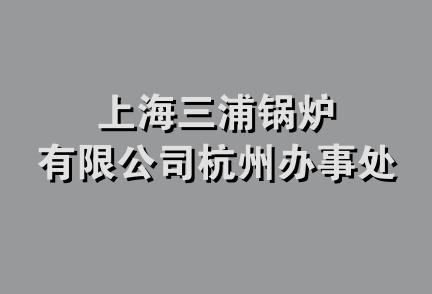 上海三浦锅炉
有限公司杭州办事处